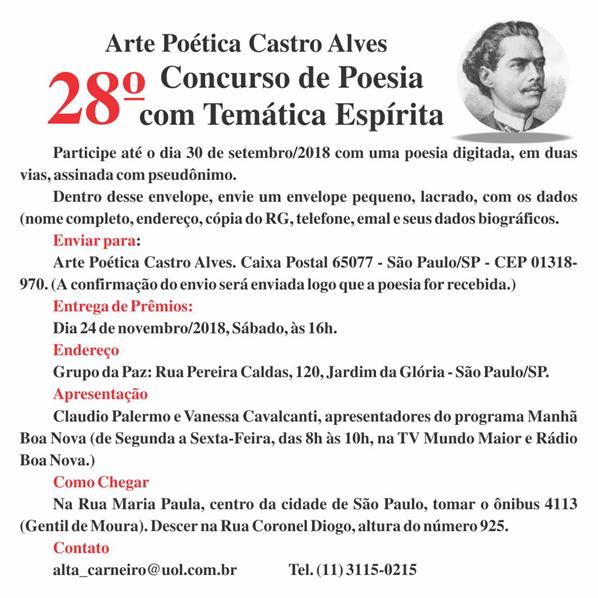 Arte Poética Castro Alves
28º Concurso de Poesia com Temática Espírita

Participe até o dia 30 de setembro/2018 com uma poesia digitada, em duas vias, assinada com pseudônimo.

Dentro desse envelope, envie um envelope pequeno, lacrado, com os dados (nome completo, endereço, cópia do RG, telefone, emal e seus dados biográficos.

Enviar para:

Arte Poética Castro Alves. Caixa Postal 65077 - São Paulo/SP - CEP 01318-970. (A confirmação do envio será enviada logo que a poesia for recebida.)

Entrega de Prêmios:

Dia 24 de novembro/2018, Sábado, às 16h.

Endereço

Grupo da Paz: Rua Pereira Caldas, 120, Jardim da Glória - São Paulo/SP.

Apresentação

Claudio Palermo e Vanessa Cavalcanti, apresentadores do programa Manhã Boa Nova (de Segunda a Sexta-Feira, das 8h às 10h, na TV Mundo Maior e Rádio Boa Nova.)

Como Chegar

Na Rua Maria Paula, centro da cidade de São Paulo, tomar o ônibus 4113 (Gentil de Moura). Descer na Rua Coronel Diogo, altura do número 925.

Contato

alta_carneiro@uol.com.br Tel. (11) 3115-0215